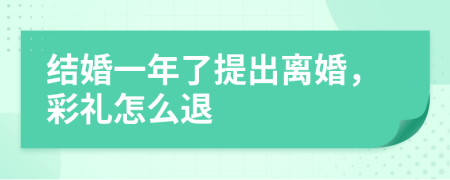 结婚一年了提出离婚，彩礼怎么退